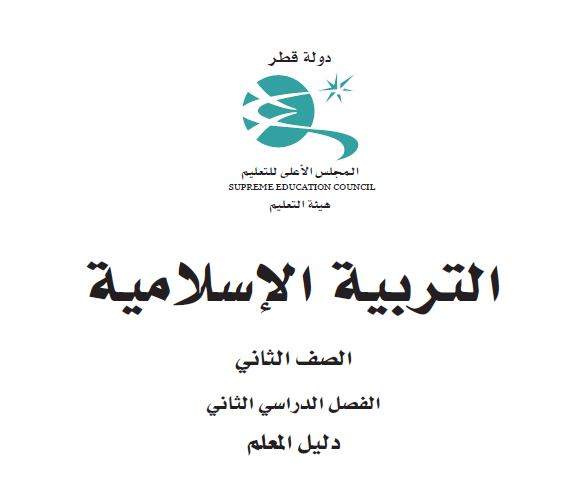 دولة قطر

المجلس الأعلى للتعليم
SUPREME EDUCATION COUNCIL
هيئة التعليم

التربية الإسلامية

الصف الثاني

الفصل الدراسي الثاني

دليل المعلم